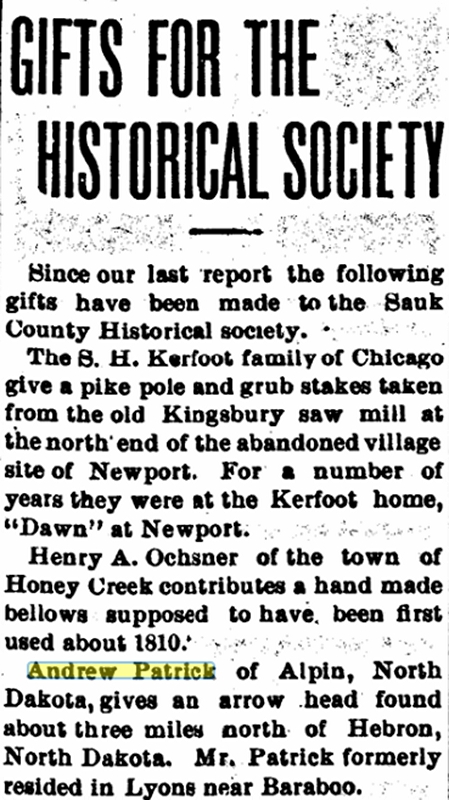 GIFTS FOR THE HISTORICAL SOCIETY

Since our last report the following gifts have been made to the Sauk County Historical society.

The S. H. Kerfoot family of Chicago give a pike pole and grub stakes taken from the old Kingsbury saw mill at the north end of the abandoned village site of Newport. For a number of years they were at the Kerfoot home, "Dawn" at Newport.

Henry A. Ochsner of the town of Honey Creek contributes a hand made bellows supposed to have been first used about 1810.

Andrew Patrick of Alpin, North Dakota, gives an arrow head found about three miles north of Hebron, North Dakota. Mr. Patrick formerly resided in Lyons near Baraboo.